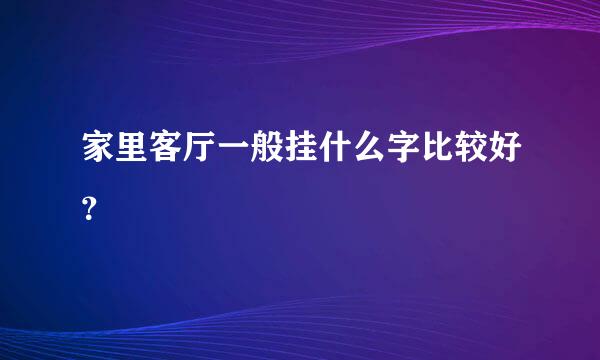 家里客厅一般挂什么字比较好？